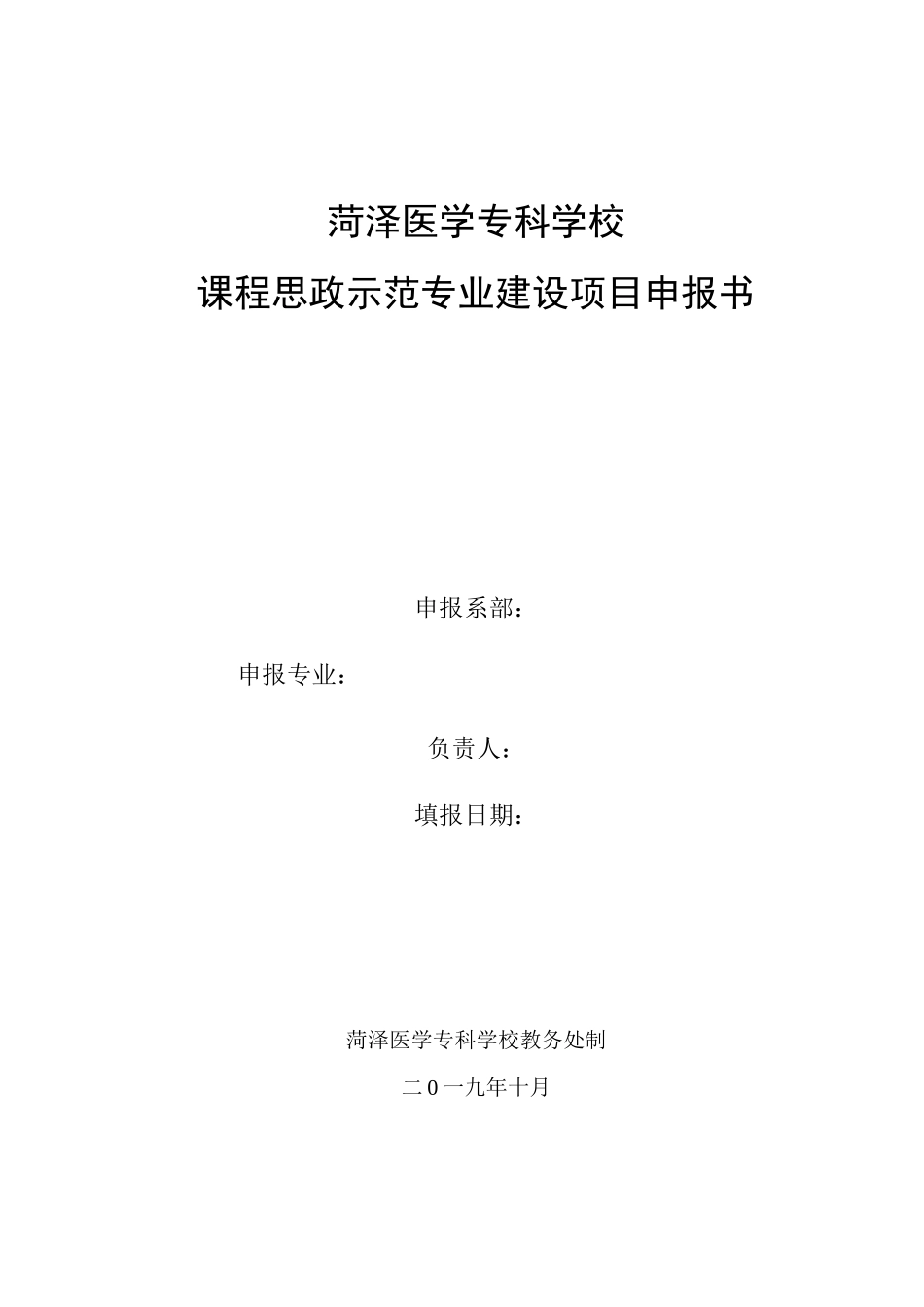 菏泽医学专科学校

课程思政示范专业建设项目申报书

申报系部：

申报专业：

负责人：

填报日期：

菏泽医学专科学校教务处制

二0一九年十月